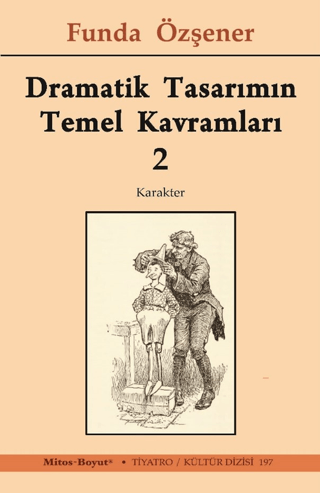 Funda Özşener

Dramatik Tasarımın Temel Kavramları 2

Karakter

Mitos-Boyut® • TİYATRO / KÜLTÜR DİZİSİ 197